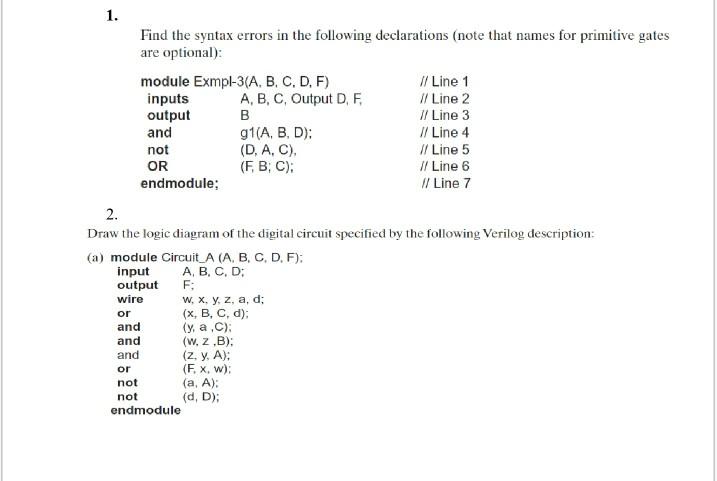 1.

Find the syntax errors in the following declarations (note that names for primitive gates are optional):

module Exmpl-3(A, B, C, D, F) // Line 1
inputs A, B, C, Output D, F, // Line 2
output B // Line 3
and g1(A, B, D); // Line 4
not (D, A, C), // Line 5
OR (F, B; C); // Line 6
endmodule; // Line 7

2.

Draw the logic diagram of the digital circuit specified by the following Verilog description:

(a) module Circuit_A (A, B, C, D, F);
input A, B, C, D;
output F;
wire w, x, y, z, a, d;
or (x, B, C, d);
and (y, a ,C);
and (w, z ,B);
and (z, y, A);
or (F, x, w);
not (a, A);
not (d, D);
endmodule